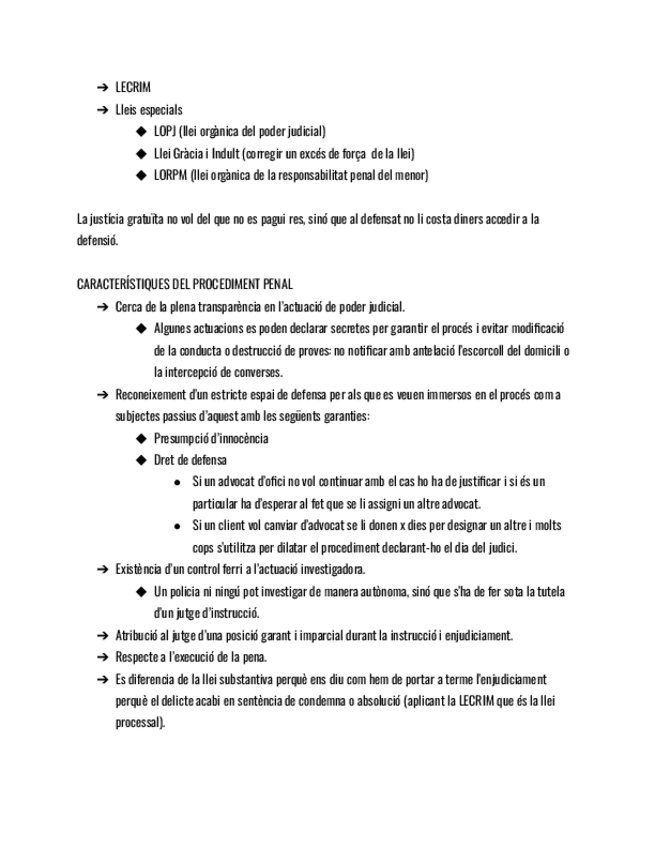 ➔ LECRIM
➔ Lleis especials
◆ LOPJ (llei orgànica del poder judicial)
◆ Llei Gràcia i Indult (corregir un excés de força de la llei)
◆ LORPM (llei orgànica de la responsabilitat penal del menor)

La justícia gratuïta no vol del que no es pagui res, sinó que al defensat no li costa diners accedir a la defensió.

CARACTERÍSTIQUES DEL PROCEDIMENT PENAL
➔ Cerca de la plena transparència en l'actuació de poder judicial.
◆ Algunes actuacions es poden declarar secretes per garantir el procés i evitar modificació de la conducta o destrucció de proves: no notificar amb antelació l'escorcoll del domicili o la intercepció de converses.
➔ Reconeixement d'un estricte espai de defensa per als que es veuen immersos en el procés com a subjectes passius d'aquest amb les següents garanties:
◆ Presumpció d'innocència
◆ Dret de defensa
● Si un advocat d'ofici no vol continuar amb el cas ho ha de justificar i si és un particular ha d'esperar al fet que se li assigni un altre advocat.
● Si un client vol canviar d'advocat se li donen x dies per designar un altre i molts cops s'utilitza per dilatar el procediment declarant-ho el dia del judici.
➔ Existència d'un control ferri a l'actuació investigadora.
◆ Un policia ni ningú pot investigar de manera autònoma, sinó que s'ha de fer sota la tutela d'un jutge d'instrucció.
➔ Atribució al jutge d'una posició garant i imparcial durant la instrucció i enjudiciament.
➔ Respecte a l'execució de la pena.
➔ Es diferencia de la llei substantiva perquè ens diu com hem de portar a terme l'enjudiciament perquè el delicte acabi en sentència de condemna o absolució (aplicant la LECRIM que és la llei processal).